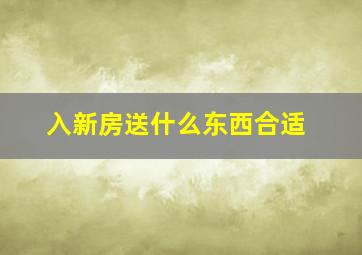 入新房送什么东西合适